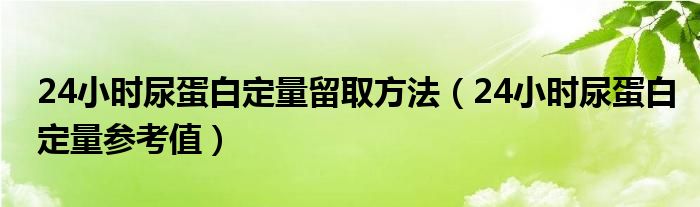 24小时尿蛋白定量留取方法（24小时尿蛋白定量参考值）